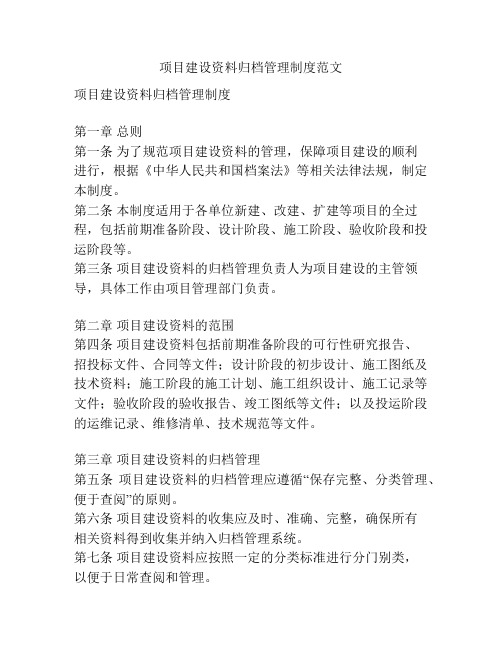 项目建设资料归档管理制度范文

项目建设资料归档管理制度

第一章 总则
第一条 为了规范项目建设资料的管理，保障项目建设的顺利进行，根据《中华人民共和国档案法》等相关法律法规，制定本制度。
第二条 本制度适用于各单位新建、改建、扩建等项目的全过程，包括前期准备阶段、设计阶段、施工阶段、验收阶段和投运阶段等。
第三条 项目建设资料的归档管理负责人为项目建设的主管领导，具体工作由项目管理部门负责。

第二章 项目建设资料的范围
第四条 项目建设资料包括前期准备阶段的可行性研究报告、招投标文件、合同等文件；设计阶段的初步设计、施工图纸及技术资料；施工阶段的施工计划、施工组织设计、施工记录等文件；验收阶段的验收报告、竣工图纸等文件；以及投运阶段的运维记录、维修清单、技术规范等文件。

第三章 项目建设资料的归档管理
第五条 项目建设资料的归档管理应遵循“保存完整、分类管理、便于查阅”的原则。
第六条 项目建设资料的收集应及时、准确、完整，确保所有相关资料得到收集并纳入归档管理系统。
第七条 项目建设资料应按照一定的分类标准进行分门别类，以便于日常查阅和管理。